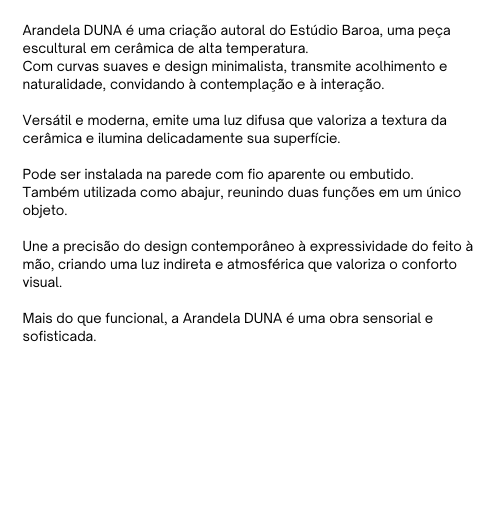 Arandela DUNA é uma criação autoral do Estúdio Baroa, uma peça escultural em cerâmica de alta temperatura.
Com curvas suaves e design minimalista, transmite acolhimento e naturalidade, convidando à contemplação e à interação.

Versátil e moderna, emite uma luz difusa que valoriza a textura da cerâmica e ilumina delicadamente sua superfície.

Pode ser instalada na parede com fio aparente ou embutido.
Também utilizada como abajur, reunindo duas funções em um único objeto.

Une a precisão do design contemporâneo à expressividade do feito à mão, criando uma luz indireta e atmosférica que valoriza o conforto visual.

Mais do que funcional, a Arandela DUNA é uma obra sensorial e sofisticada.